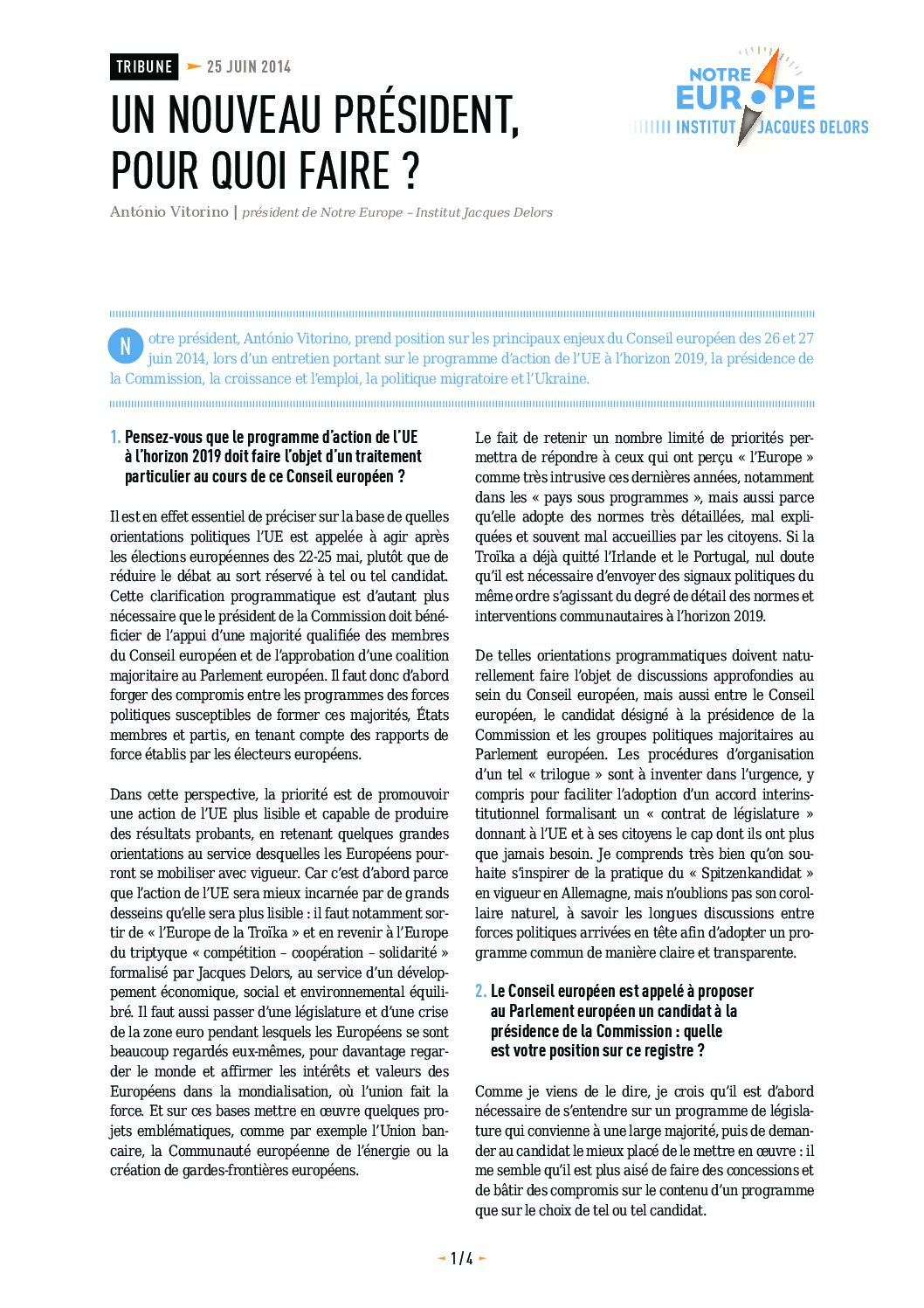 TRIBUNE 25 JUIN 2014

NOTRE EUROPE
INSTITUT JACQUES DELORS

UN NOUVEAU PRÉSIDENT, POUR QUOI FAIRE ?

António Vitorino | président de Notre Europe – Institut Jacques Delors

Notre président, António Vitorino, prend position sur les principaux enjeux du Conseil européen des 26 et 27 juin 2014, lors d'un entretien portant sur le programme d'action de l'UE à l'horizon 2019, la présidence de la Commission, la croissance et l'emploi, la politique migratoire et l'Ukraine.

1. Pensez-vous que le programme d'action de l'UE à l'horizon 2019 doit faire l'objet d'un traitement particulier au cours de ce Conseil européen ?

Il est en effet essentiel de préciser sur la base de quelles orientations politiques l'UE est appelée à agir après les élections européennes des 22-25 mai, plutôt que de réduire le débat au sort réservé à tel ou tel candidat. Cette clarification programmatique est d'autant plus nécessaire que le président de la Commission doit bénéficier de l'appui d'une majorité qualifiée des membres du Conseil européen et de l'approbation d'une coalition majoritaire au Parlement européen. Il faut donc d'abord forger des compromis entre les programmes des forces politiques susceptibles de former ces majorités, États membres et partis, en tenant compte des rapports de force établis par les électeurs européens.

Dans cette perspective, la priorité est de promouvoir une action de l'UE plus lisible et capable de produire des résultats probants, en retenant quelques grandes orientations au service desquelles les Européens pourront se mobiliser avec vigueur. Car c'est d'abord parce que l'action de l'UE sera mieux incarnée par de grands desseins qu'elle sera plus lisible : il faut notamment sortir de « l'Europe de la Troïka » et en revenir à l'Europe du triptyque « compétition – coopération – solidarité » formalisé par Jacques Delors, au service d'un développement économique, social et environnemental équilibré. Il faut aussi passer d'une législature et d'une crise de la zone euro pendant lesquels les Européens se sont beaucoup regardés eux-mêmes, pour davantage regarder le monde et affirmer les intérêts et valeurs des Européens dans la mondialisation, où l'union fait la force. Et sur ces bases mettre en œuvre quelques projets emblématiques, comme par exemple l'Union bancaire, la Communauté européenne de l'énergie ou la création de gardes-frontières européens.

Le fait de retenir un nombre limité de priorités permettra de répondre à ceux qui ont perçu « l'Europe » comme très intrusive ces dernières années, notamment dans les « pays sous programmes », mais aussi parce qu'elle adopte des normes très détaillées, mal expliquées et souvent mal accueillies par les citoyens. Si la Troïka a déjà quitté l'Irlande et le Portugal, nul doute qu'il est nécessaire d'envoyer des signaux politiques du même ordre s'agissant du degré de détail des normes et interventions communautaires à l'horizon 2019.

De telles orientations programmatiques doivent naturellement faire l'objet de discussions approfondies au sein du Conseil européen, mais aussi entre le Conseil européen, le candidat désigné à la présidence de la Commission et les groupes politiques majoritaires au Parlement européen. Les procédures d'organisation d'un tel « trilogue » sont à inventer dans l'urgence, y compris pour faciliter l'adoption d'un accord interinstitutionnel formalisant un « contrat de législature » donnant à l'UE et à ses citoyens le cap dont ils ont plus que jamais besoin. Je comprends très bien qu'on souhaite s'inspirer de la pratique du « Spitzenkandidat » en vigueur en Allemagne, mais n'oublions pas son corollaire naturel, à savoir les longues discussions entre forces politiques arrivées en tête afin d'adopter un programme commun de manière claire et transparente.

2. Le Conseil européen est appelé à proposer au Parlement européen un candidat à la présidence de la Commission : quelle est votre position sur ce registre ?

Comme je viens de le dire, je crois qu'il est d'abord nécessaire de s'entendre sur un programme de législature qui convienne à une large majorité, puis de demander au candidat le mieux placé de le mettre en œuvre : il me semble qu'il est plus aisé de faire des concessions et de bâtir des compromis sur le contenu d'un programme que sur le choix de tel ou tel candidat.

1 / 4